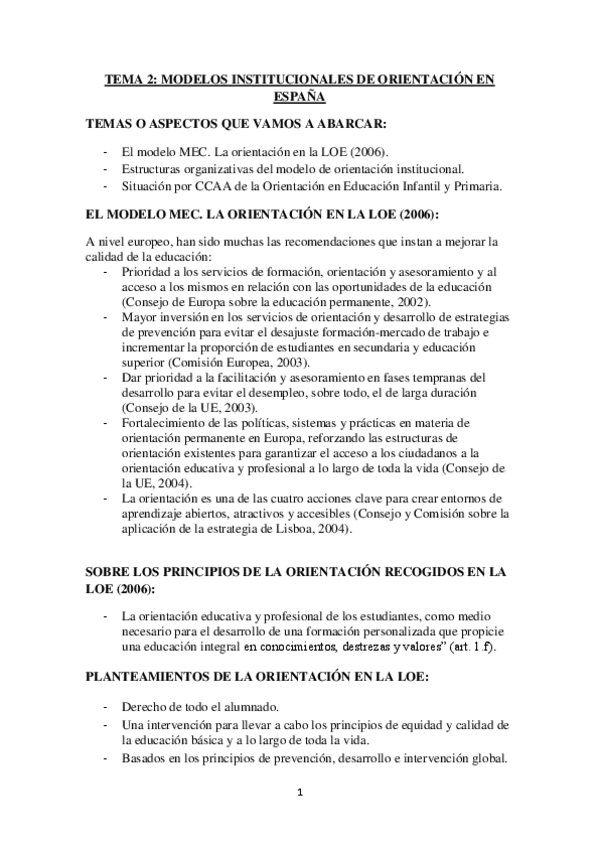 TEMA 2: MODELOS INSTITUCIONALES DE ORIENTACIÓN EN ESPAÑA

TEMAS O ASPECTOS QUE VAMOS A ABARCAR:

- El modelo MEC. La orientación en la LOE (2006).
- Estructuras organizativas del modelo de orientación institucional.
- Situación por CCAA de la Orientación en Educación Infantil y Primaria.

EL MODELO MEC. LA ORIENTACIÓN EN LA LOE (2006):

A nivel europeo, han sido muchas las recomendaciones que instan a mejorar la calidad de la educación:
- Prioridad a los servicios de formación, orientación y asesoramiento y al acceso a los mismos en relación con las oportunidades de la educación (Consejo de Europa sobre la educación permanente, 2002).
- Mayor inversión en los servicios de orientación y desarrollo de estrategias de prevención para evitar el desajuste formación-mercado de trabajo e incrementar la proporción de estudiantes en secundaria y educación superior (Comisión Europea, 2003).
- Dar prioridad a la facilitación y asesoramiento en fases tempranas del desarrollo para evitar el desempleo, sobre todo, el de larga duración (Consejo de la UE, 2003).
- Fortalecimiento de las políticas, sistemas y prácticas en materia de orientación permanente en Europa, reforzando las estructuras de orientación existentes para garantizar el acceso a los ciudadanos a la orientación educativa y profesional a lo largo de toda la vida (Consejo de la UE, 2004).
- La orientación es una de las cuatro acciones clave para crear entornos de aprendizaje abiertos, atractivos y accesibles (Consejo y Comisión sobre la aplicación de la estrategia de Lisboa, 2004).

SOBRE LOS PRINCIPIOS DE LA ORIENTACIÓN RECOGIDOS EN LA LOE (2006):

- La orientación educativa y profesional de los estudiantes, como medio necesario para el desarrollo de una formación personalizada que propicie una educación integral en conocimientos, destrezas y valores" (art. 1.f).

PLANTEAMIENTOS DE LA ORIENTACIÓN EN LA LOE:

- Derecho de todo el alumnado.
- Una intervención para llevar a cabo los principios de equidad y calidad de la educación básica y a lo largo de toda la vida.
- Basados en los principios de prevención, desarrollo e intervención global.

1